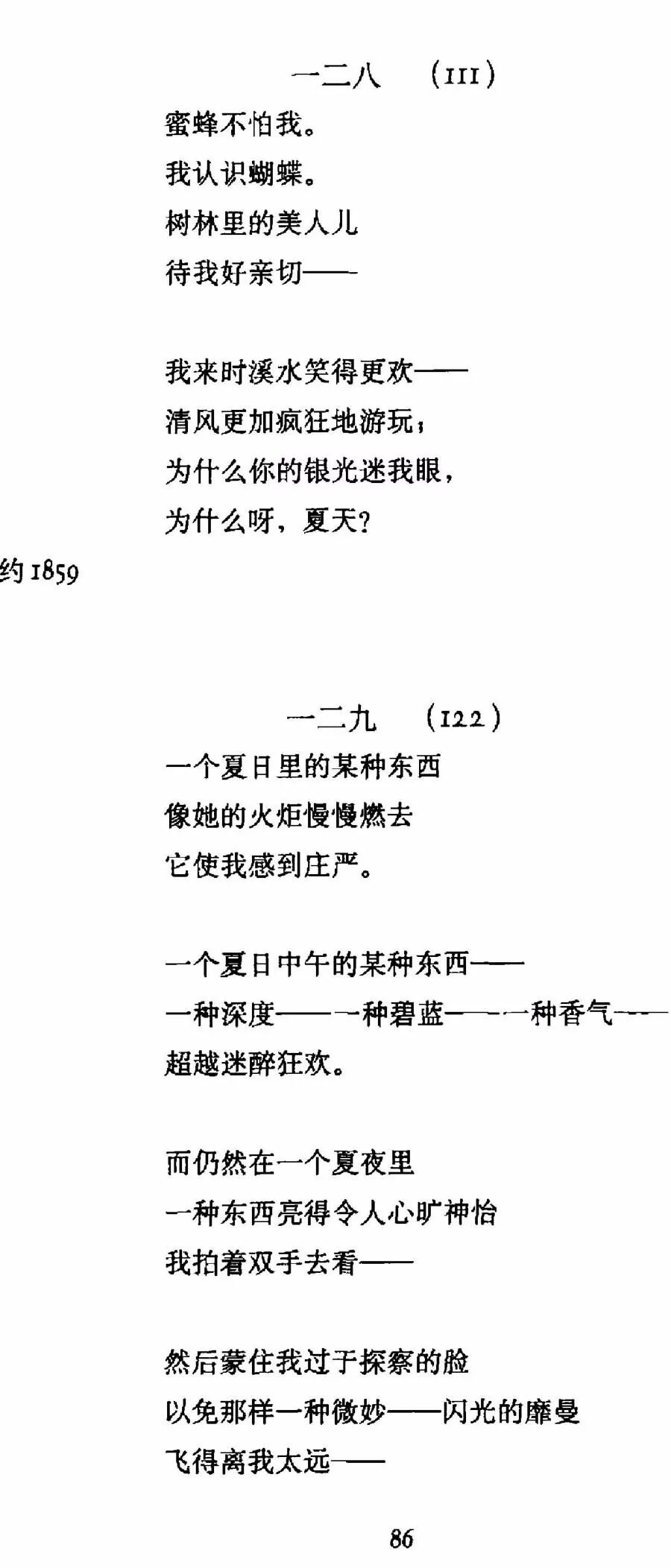 一二八 (111)

蜜蜂不怕我。
我认识蝴蝶。
树林里的美人儿
待我好亲切——

我来时溪水笑得更欢——
清风更加疯狂地游玩；
为什么你的银光迷我眼，
为什么呀，夏天？

约1859

一二九 (122)

一个夏日里的某种东西
像她的火炬慢慢燃去
它使我感到庄严。

一个夏日中午的某种东西——
一种深度——一种碧蓝——一种香气——
超越迷醉狂欢。

而仍然在一个夏夜里
一种东西亮得令人心旷神怡
我拍着双手去看——

然后蒙住我过于探察的脸
以免那样一种微妙——闪光的靡曼
飞得离我太远——

86